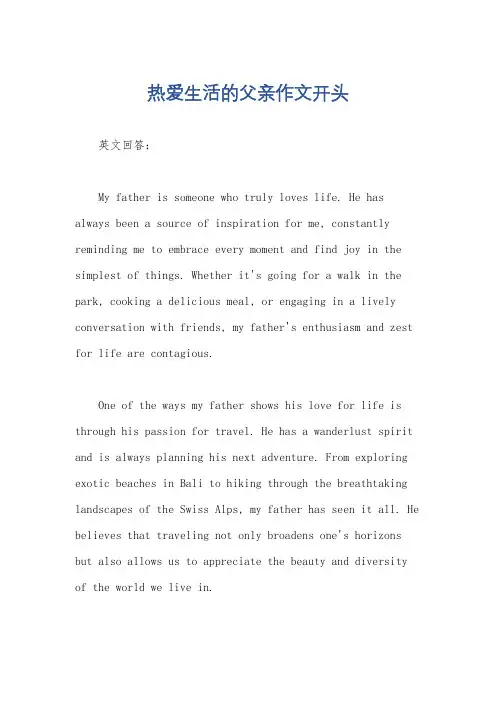 热爱生活的父亲作文开头

英文回答：

My father is someone who truly loves life. He has always been a source of inspiration for me, constantly reminding me to embrace every moment and find joy in the simplest of things. Whether it's going for a walk in the park, cooking a delicious meal, or engaging in a lively conversation with friends, my father's enthusiasm and zest for life are contagious.

One of the ways my father shows his love for life is through his passion for travel. He has a wanderlust spirit and is always planning his next adventure. From exploring exotic beaches in Bali to hiking through the breathtaking landscapes of the Swiss Alps, my father has seen it all. He believes that traveling not only broadens one's horizons but also allows us to appreciate the beauty and diversity of the world we live in.